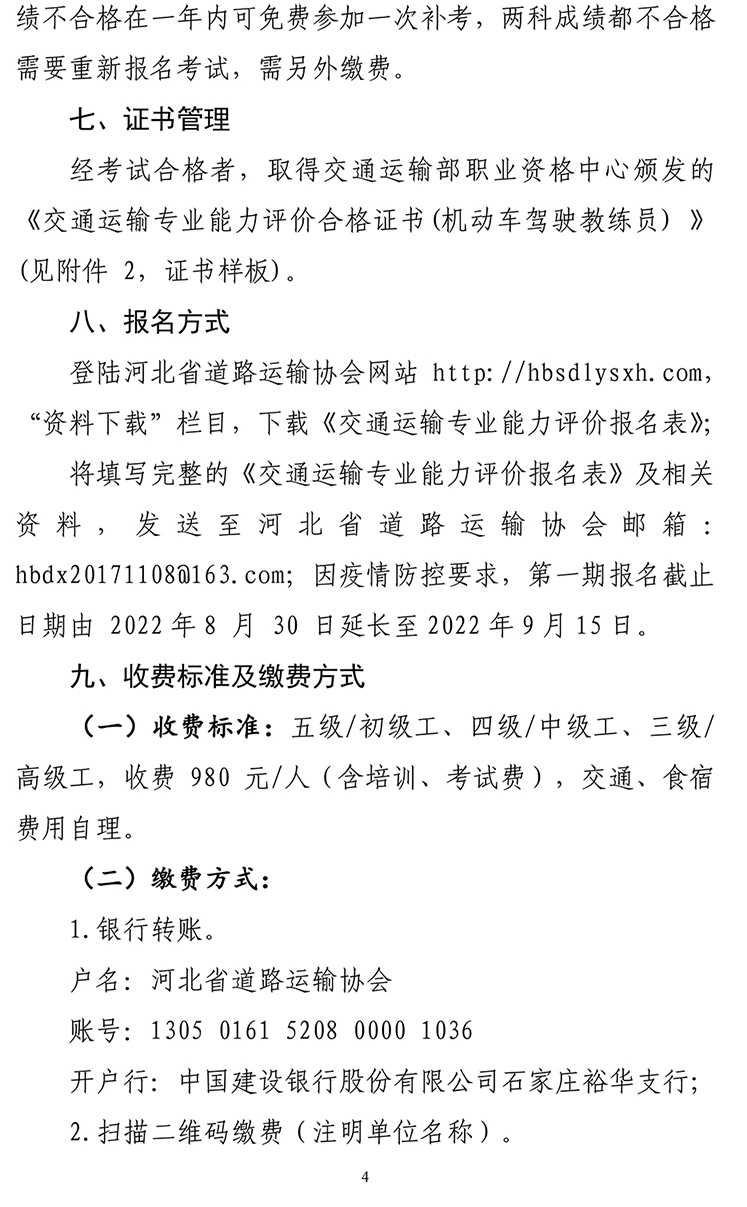 绩不合格在一年内可免费参加一次补考，两科成绩都不合格需要重新报名考试，需另外缴费。

七、证书管理

经考试合格者，取得交通运输部职业资格中心颁发的《交通运输专业能力评价合格证书(机动车驾驶教练员）》(见附件 2，证书样板)。

八、报名方式

登陆河北省道路运输协会网站 http://hbsdlysxh.com，“资料下载”栏目，下载《交通运输专业能力评价报名表》;

将填写完整的《交通运输专业能力评价报名表》及相关资料，发送至河北省道路运输协会邮箱：hbdx20171108@163.com；因疫情防控要求，第一期报名截止日期由 2022 年 8 月 30 日延长至 2022 年 9 月 15 日。

九、收费标准及缴费方式

（一）收费标准：五级/初级工、四级/中级工、三级/高级工，收费 980 元/人（含培训、考试费），交通、食宿费用自理。

（二）缴费方式：

1.银行转账。

户名：河北省道路运输协会

账号：1305 0161 5208 0000 1036

开户行：中国建设银行股份有限公司石家庄裕华支行;

2.扫描二维码缴费（注明单位名称）。

4